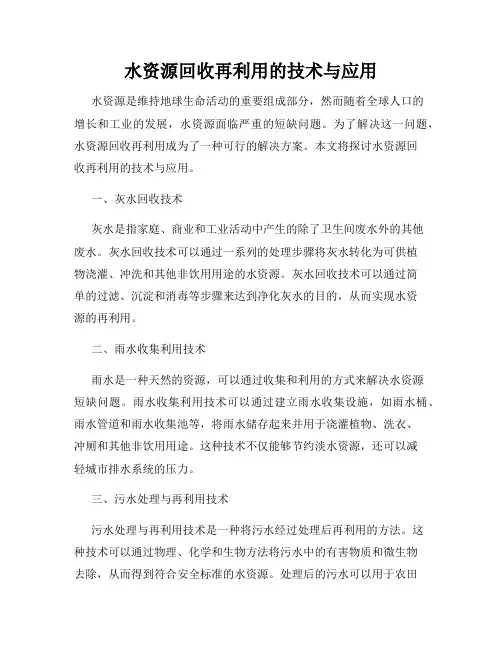 水资源回收再利用的技术与应用

水资源是维持地球生命活动的重要组成部分，然而随着全球人口的增长和工业的发展，水资源面临严重的短缺问题。为了解决这一问题，水资源回收再利用成为了一种可行的解决方案。本文将探讨水资源回收再利用的技术与应用。

一、灰水回收技术

灰水是指家庭、商业和工业活动中产生的除了卫生间废水外的其他废水。灰水回收技术可以通过一系列的处理步骤将灰水转化为可供植物浇灌、冲洗和其他非饮用用途的水资源。灰水回收技术可以通过简单的过滤、沉淀和消毒等步骤来达到净化灰水的目的，从而实现水资源的再利用。

二、雨水收集利用技术

雨水是一种天然的资源，可以通过收集和利用的方式来解决水资源短缺问题。雨水收集利用技术可以通过建立雨水收集设施，如雨水桶、雨水管道和雨水收集池等，将雨水储存起来并用于浇灌植物、洗衣、冲厕和其他非饮用用途。这种技术不仅能够节约淡水资源，还可以减轻城市排水系统的压力。

三、污水处理与再利用技术

污水处理与再利用技术是一种将污水经过处理后再利用的方法。这种技术可以通过物理、化学和生物方法将污水中的有害物质和微生物去除，从而得到符合安全标准的水资源。处理后的污水可以用于农田